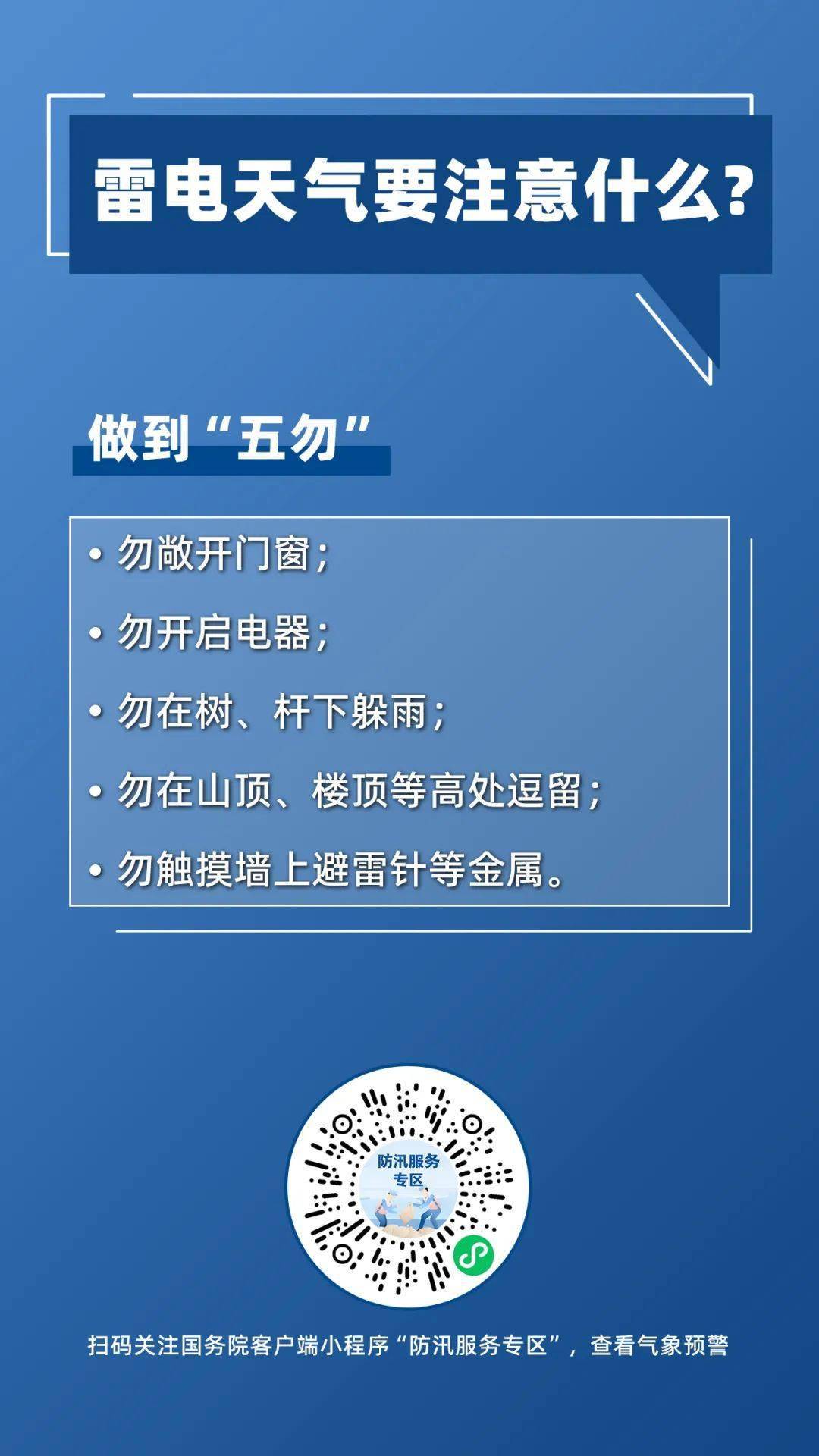 雷电天气要注意什么？

做到“五勿”

• 勿敞开门窗；
• 勿开启电器；
• 勿在树、杆下躲雨；
• 勿在山顶、楼顶等高处逗留；
• 勿触摸墙上避雷针等金属。

防汛服务专区

扫码关注国务院客户端小程序“防汛服务专区”，查看气象预警